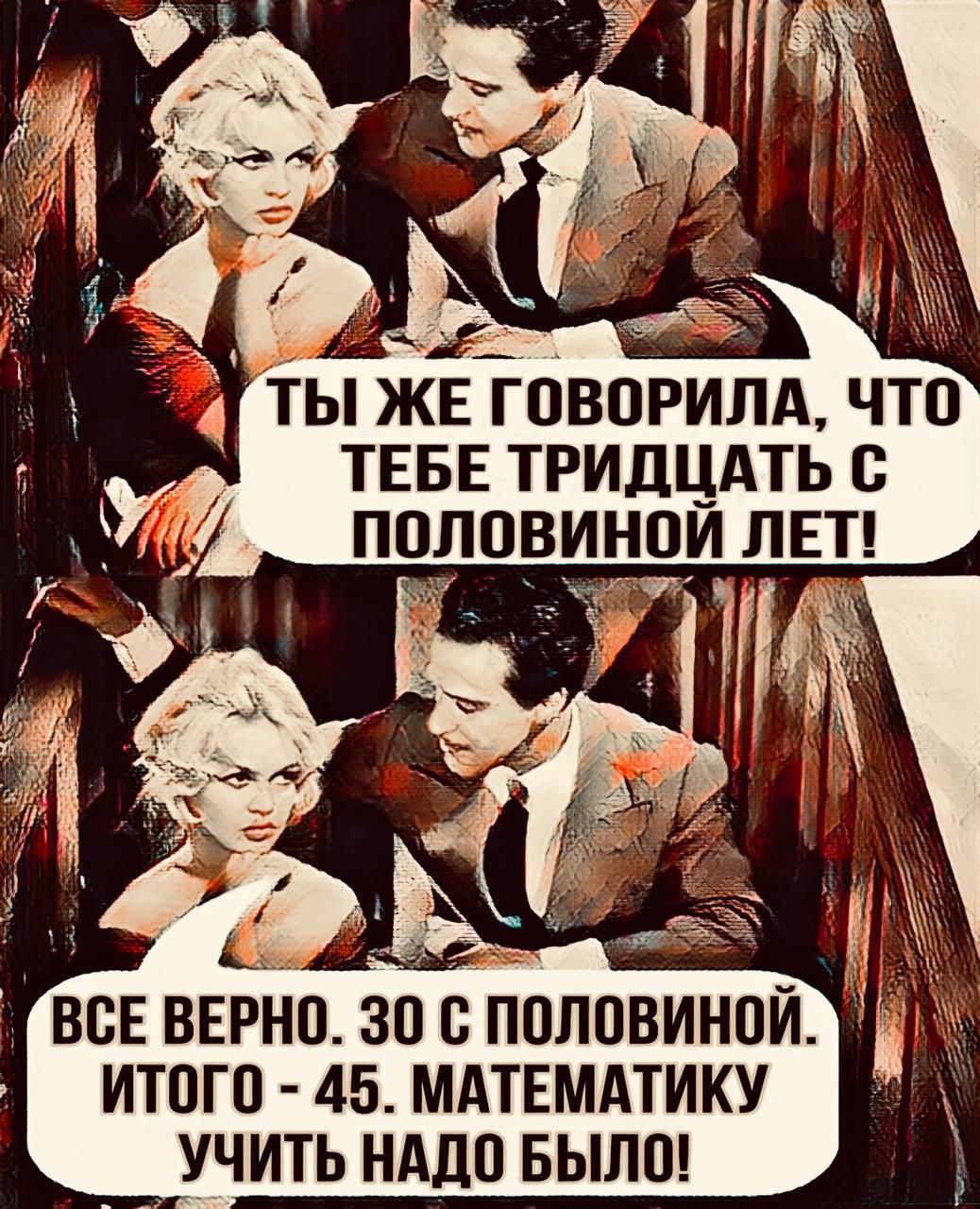 ТЫ ЖЕ ГОВОРИЛА, ЧТО ТЕБЕ ТРИДЦАТЬ С ПОЛОВИНОЙ ЛЕТ!

ВСЕ ВЕРНО. 30 С ПОЛОВИНОЙ. ИТОГО - 45. МАТЕМАТИКУ УЧИТЬ НАДО БЫЛО!